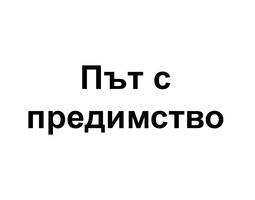 Път с предимство